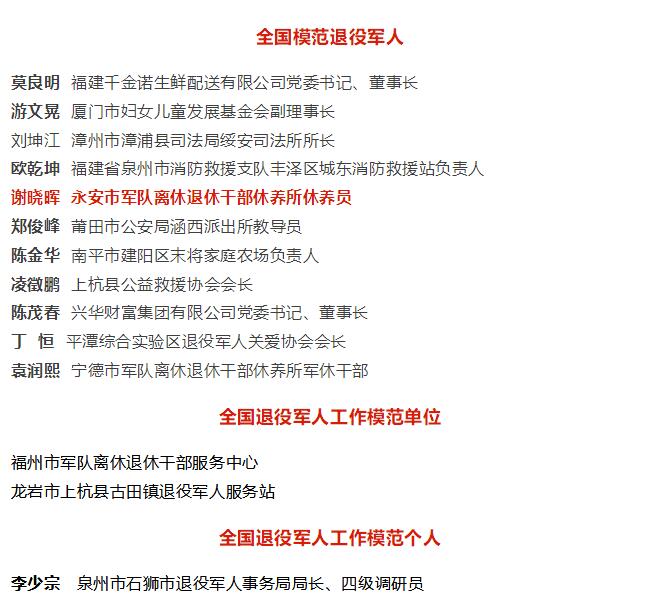 全国模范退役军人

莫良明 福建千金诺生鲜配送有限公司党委书记、董事长
游文晃 厦门市妇女儿童发展基金会副理事长
刘坤江 漳州市漳浦县司法局绥安司法所所长
欧乾坤 福建省泉州市消防救援支队丰泽区城东消防救援站负责人
谢晓晖 永安市军队离休退休干部休养所休养员
郑俊峰 莆田市公安局涵西派出所教导员
陈金华 南平市建阳区末将家庭农场负责人
凌徵鹏 上杭县公益救援协会会长
陈茂春 兴华财富集团有限公司党委书记、董事长
丁 恒 平潭综合实验区退役军人关爱协会会长
袁润熙 宁德市军队离休退休干部休养所军休干部

全国退役军人工作模范单位

福州市军队离休退休干部服务中心
龙岩市上杭县古田镇退役军人服务站

全国退役军人工作模范个人

李少宗 泉州市石狮市退役军人事务局局长、四级调研员